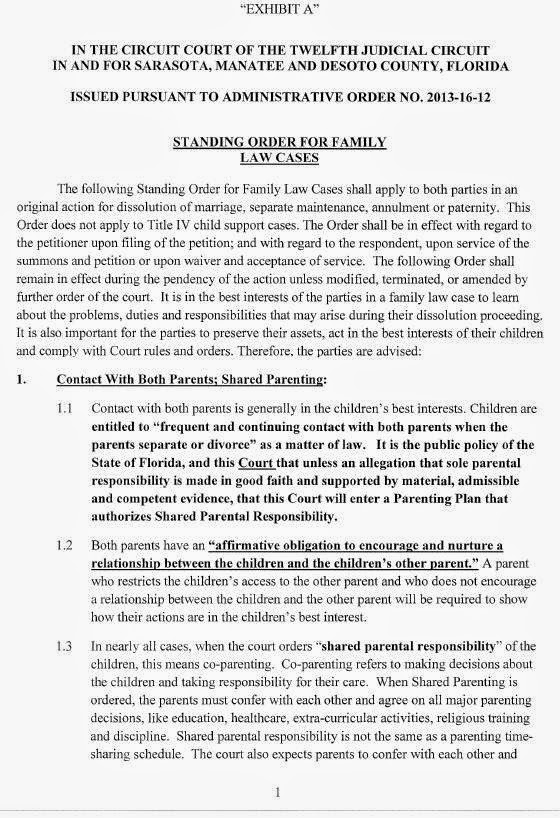 "EXHIBIT A"

IN THE CIRCUIT COURT OF THE TWELFTH JUDICIAL CIRCUIT IN AND FOR SARASOTA, MANATEE AND DESOTO COUNTY, FLORIDA

ISSUED PURSUANT TO ADMINISTRATIVE ORDER NO. 2013-16-12

STANDING ORDER FOR FAMILY LAW CASES

The following Standing Order for Family Law Cases shall apply to both parties in an original action for dissolution of marriage, separate maintenance, annulment or paternity. This Order does not apply to Title IV child support cases. The Order shall be in effect with regard to the petitioner upon filing of the petition; and with regard to the respondent, upon service of the summons and petition or upon waiver and acceptance of service. The following Order shall remain in effect during the pendency of the action unless modified, terminated, or amended by further order of the court. It is in the best interests of the parties in a family law case to learn about the problems, duties and responsibilities that may arise during their dissolution proceeding. It is also important for the parties to preserve their assets, act in the best interests of their children and comply with Court rules and orders. Therefore, the parties are advised:

1. Contact With Both Parents; Shared Parenting:

1.1 Contact with both parents is generally in the children's best interests. Children are entitled to "frequent and continuing contact with both parents when the parents separate or divorce" as a matter of law. It is the public policy of the State of Florida, and this Court that unless an allegation that sole parental responsibility is made in good faith and supported by material, admissible and competent evidence, that this Court will enter a Parenting Plan that authorizes Shared Parental Responsibility.

1.2 Both parents have an "affirmative obligation to encourage and nurture a relationship between the children and the children's other parent." A parent who restricts the children's access to the other parent and who does not encourage a relationship between the children and the other parent will be required to show how their actions are in the children's best interest.

1.3 In nearly all cases, when the court orders "shared parental responsibility" of the children, this means co-parenting. Co-parenting refers to making decisions about the children and taking responsibility for their care. When Shared Parenting is ordered, the parents must confer with each other and agree on all major parenting decisions, like education, healthcare, extra-curricular activities, religious training and discipline. Shared parental responsibility is not the same as a parenting time-sharing schedule. The court also expects parents to confer with each other and

1